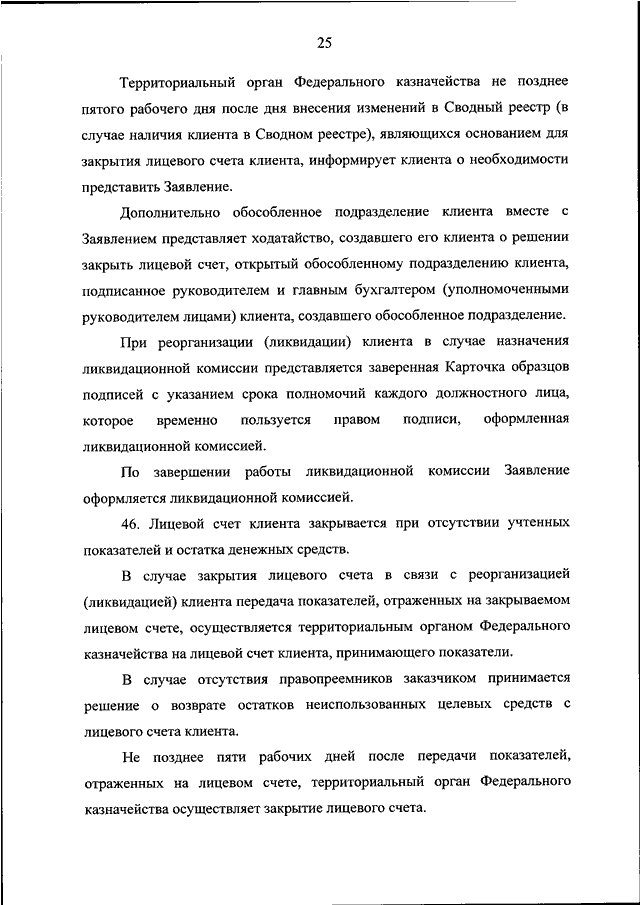 25

Территориальный орган Федерального казначейства не позднее пятого рабочего дня после дня внесения изменений в Сводный реестр (в случае наличия клиента в Сводном реестре), являющихся основанием для закрытия лицевого счета клиента, информирует клиента о необходимости представить Заявление.

Дополнительно обособленное подразделение клиента вместе с Заявлением представляет ходатайство, создавшего его клиента о решении закрыть лицевой счет, открытый обособленному подразделению клиента, подписанное руководителем и главным бухгалтером (уполномоченными руководителем лицами) клиента, создавшего обособленное подразделение.

При реорганизации (ликвидации) клиента в случае назначения ликвидационной комиссии представляется заверенная Карточка образцов подписей с указанием срока полномочий каждого должностного лица, которое временно пользуется правом подписи, оформленная ликвидационной комиссией.

По завершении работы ликвидационной комиссии Заявление оформляется ликвидационной комиссией.

46. Лицевой счет клиента закрывается при отсутствии учтенных показателей и остатка денежных средств.

В случае закрытия лицевого счета в связи с реорганизацией (ликвидацией) клиента передача показателей, отраженных на закрываемом лицевом счете, осуществляется территориальным органом Федерального казначейства на лицевой счет клиента, принимающего показатели.

В случае отсутствия правопреемников заказчиком принимается решение о возврате остатков неиспользованных целевых средств с лицевого счета клиента.

Не позднее пяти рабочих дней после передачи показателей, отраженных на лицевом счете, территориальный орган Федерального казначейства осуществляет закрытие лицевого счета.